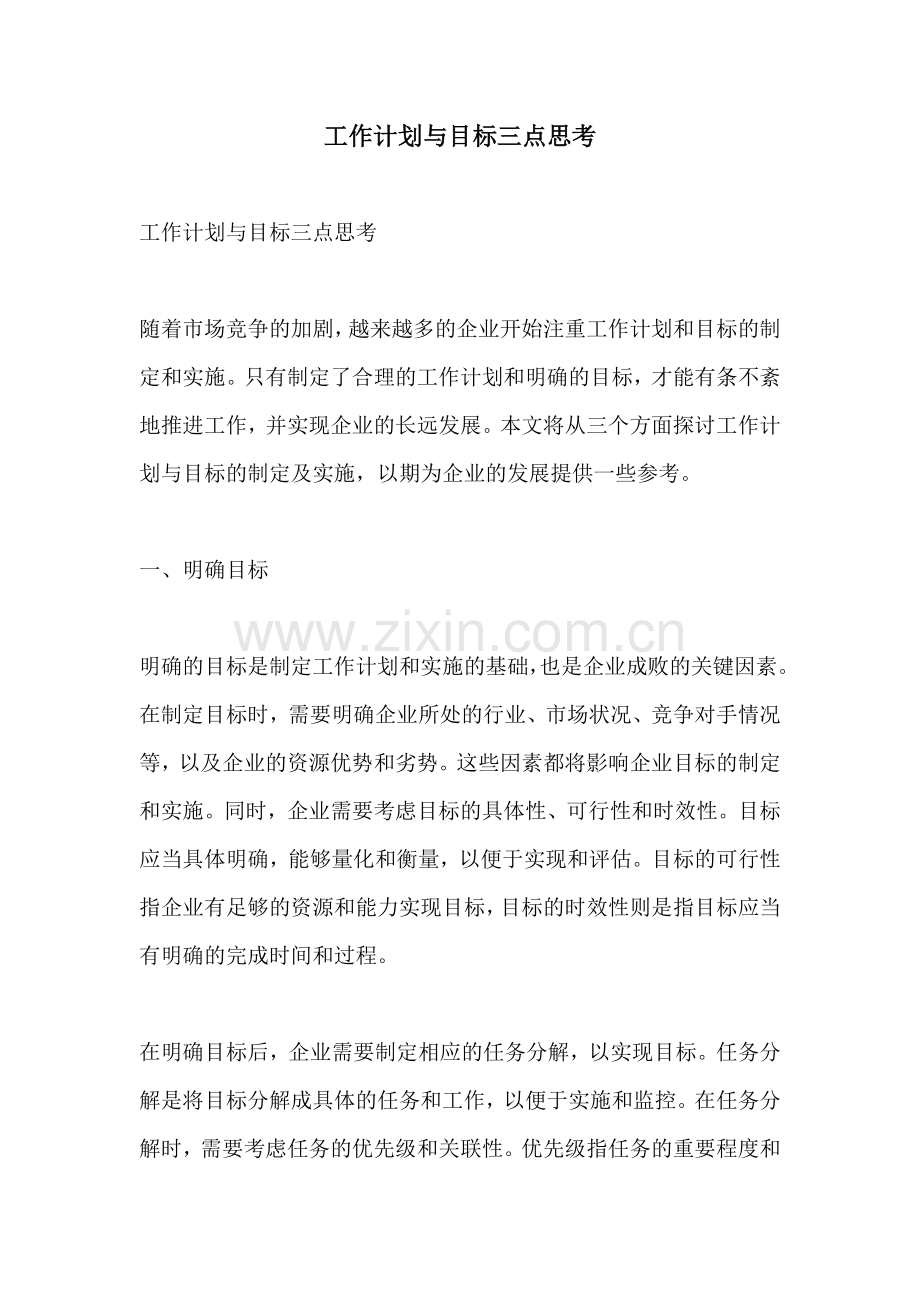 工作计划与目标三点思考

工作计划与目标三点思考

随着市场竞争的加剧，越来越多的企业开始注重工作计划和目标的制定和实施。只有制定了合理的工作计划和明确的目标，才能有条不紊地推进工作，并实现企业的长远发展。本文将从三个方面探讨工作计划与目标的制定及实施，以期为企业的发展提供一些参考。

一、明确目标

明确的目标是制定工作计划和实施的基础，也是企业成败的关键因素。在制定目标时，需要明确企业所处的行业、市场状况、竞争对手情况等，以及企业的资源优势和劣势。这些因素都将影响企业目标的制定和实施。同时，企业需要考虑目标的具体性、可行性和时效性。目标应当具体明确，能够量化和衡量，以便于实现和评估。目标的可行性指企业有足够的资源和能力实现目标，目标的时效性则是指目标应当有明确的完成时间和过程。

在明确目标后，企业需要制定相应的任务分解，以实现目标。任务分解是将目标分解成具体的任务和工作，以便于实施和监控。在任务分解时，需要考虑任务的优先级和关联性。优先级指任务的重要程度和

www.zixin.com.cn